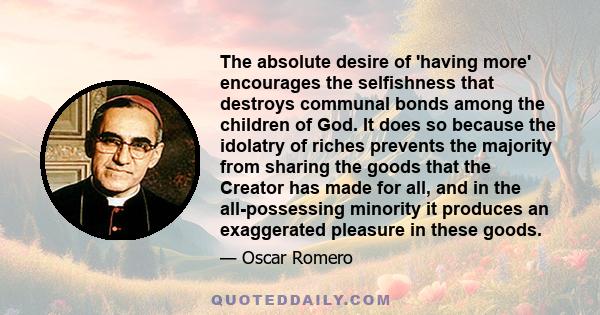 The absolute desire of 'having more' encourages the selfishness that destroys communal bonds among the children of God. It does so because the idolatry of riches prevents the majority from sharing the goods that the Creator has made for all, and in the all-possessing minority it produces an exaggerated pleasure in these goods.

— Oscar Romero

QUOTEDDAILY.COM